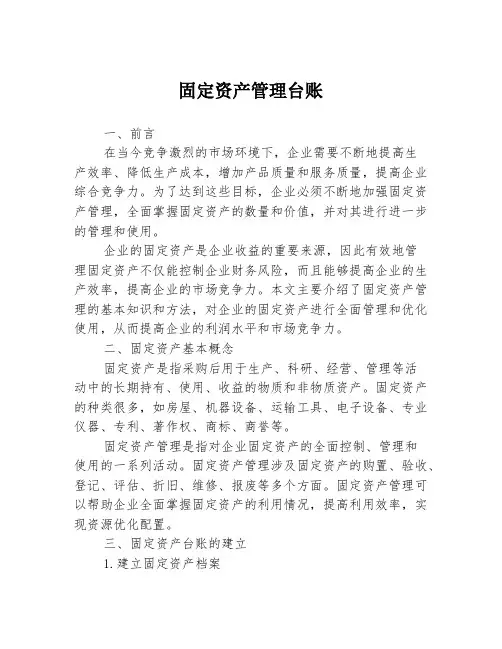 固定资产管理台账

一、前言

在当今竞争激烈的市场环境下，企业需要不断地提高生产效率、降低生产成本，增加产品质量和服务质量，提高企业综合竞争力。为了达到这些目标，企业必须不断地加强固定资产管理，全面掌握固定资产的数量和价值，并对其进行进一步的管理和使用。

企业的固定资产是企业收益的重要来源，因此有效地管理固定资产不仅能控制企业财务风险，而且能够提高企业的生产效率，提高企业的市场竞争力。本文主要介绍了固定资产管理的基本知识和方法，对企业的固定资产进行全面管理和优化使用，从而提高企业的利润水平和市场竞争力。

二、固定资产基本概念

固定资产是指采购后用于生产、科研、经营、管理等活动中的长期持有、使用、收益的物质和非物质资产。固定资产的种类很多，如房屋、机器设备、运输工具、电子设备、专业仪器、专利、著作权、商标、商誉等。

固定资产管理是指对企业固定资产的全面控制、管理和使用的一系列活动。固定资产管理涉及固定资产的购置、验收、登记、评估、折旧、维修、报废等多个方面。固定资产管理可以帮助企业全面掌握固定资产的利用情况，提高利用效率，实现资源优化配置。

三、固定资产台账的建立

1. 建立固定资产档案